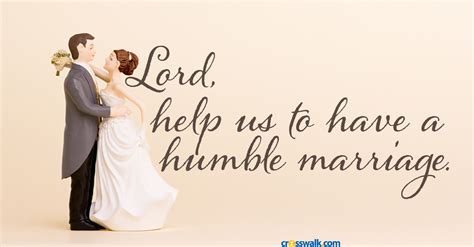 Lord,
help us to have a humble marriage.

crosswalk.com